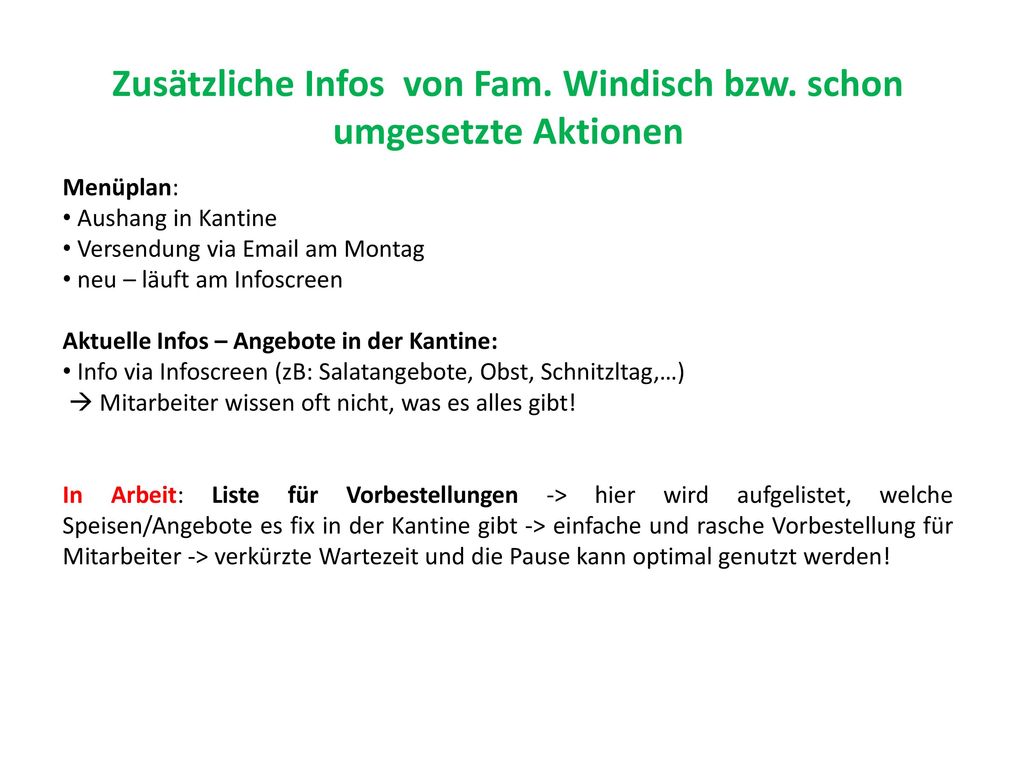 Zusätzliche Infos von Fam. Windisch bzw. schon umgesetzte Aktionen

Menüplan:
• Aushang in Kantine
• Versendung via Email am Montag
• neu – läuft am Infoscreen

Aktuelle Infos – Angebote in der Kantine:
• Info via Infoscreen (zB: Salatangebote, Obst, Schnitzltag,…)
→ Mitarbeiter wissen oft nicht, was es alles gibt!

In Arbeit: Liste für Vorbestellungen -> hier wird aufgelistet, welche Speisen/Angebote es fix in der Kantine gibt -> einfache und rasche Vorbestellung für Mitarbeiter -> verkürzte Wartezeit und die Pause kann optimal genutzt werden!